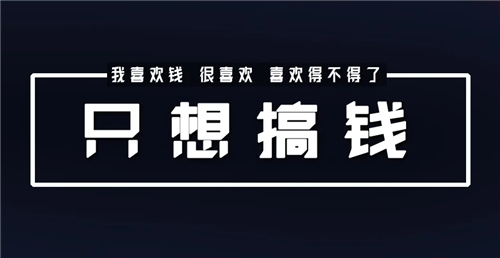 我喜欢钱 很喜欢 喜欢得不得了

只想搞钱